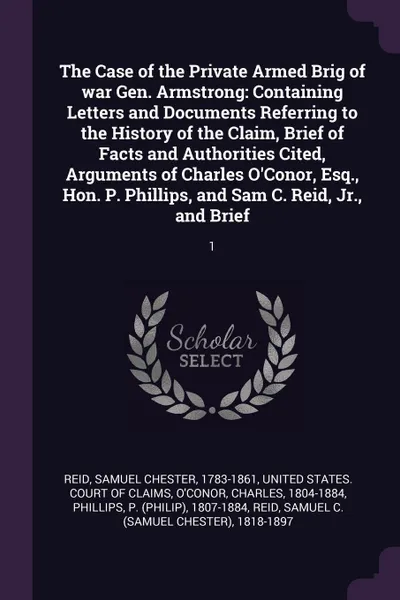 The Case of the Private Armed Brig of war Gen. Armstrong: Containing Letters and Documents Referring to the History of the Claim, Brief of Facts and Authorities Cited, Arguments of Charles O'Conor, Esq., Hon. P. Phillips, and Sam C. Reid, Jr., and Brief

1

Scholar SELECT

REID, SAMUEL CHESTER, 1783-1861, UNITED STATES. COURT OF CLAIMS, O'CONOR, CHARLES, 1804-1884, PHILLIPS, P. (PHILIP), 1807-1884, REID, SAMUEL C. (SAMUEL CHESTER), 1818-1897